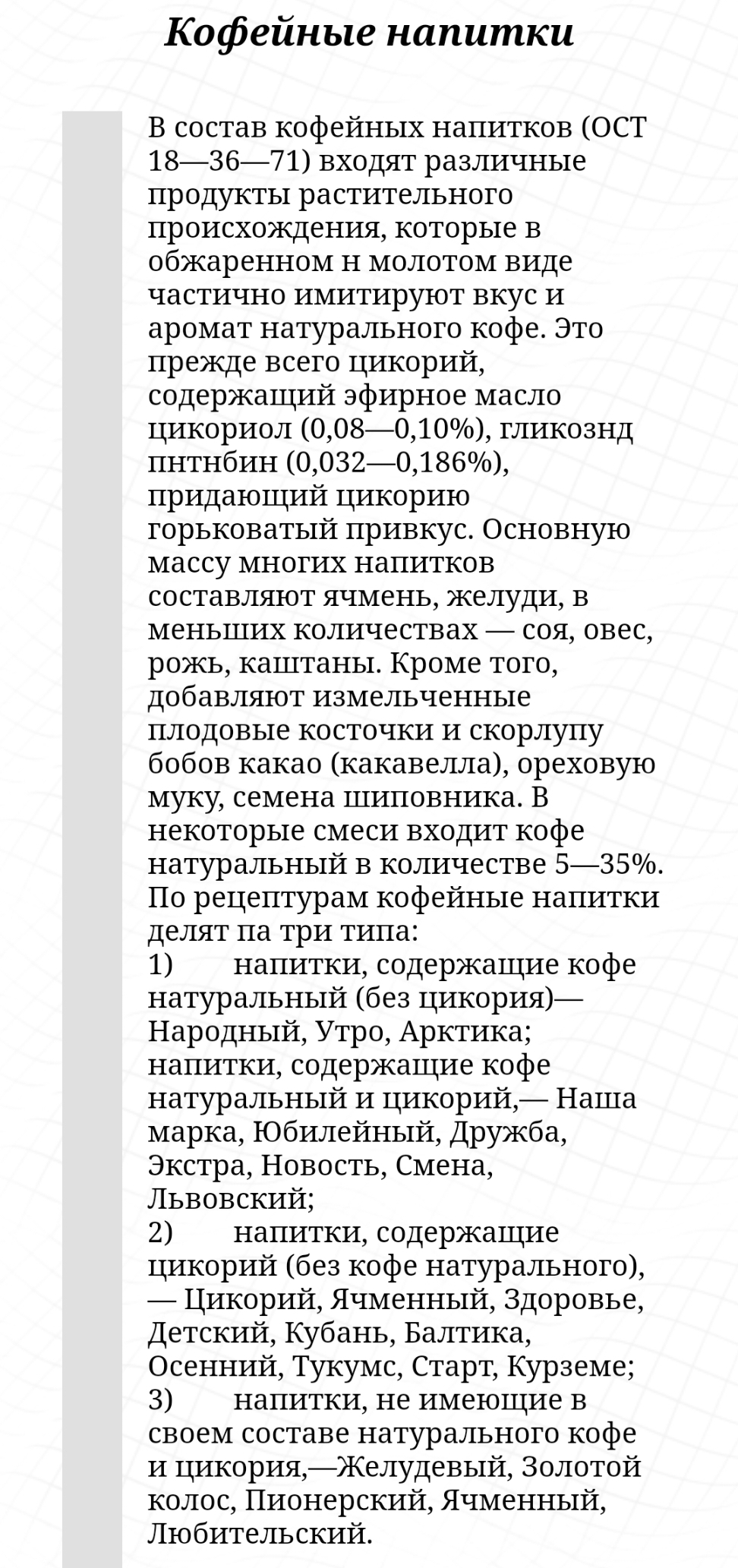 Кофейные напитки

В состав кофейных напитков (ОСТ 18—36—71) входят различные продукты растительного происхождения, которые в обжаренном н молотом виде частично имитируют вкус и аромат натурального кофе. Это прежде всего цикорий, содержащий эфирное масло цикориол (0,08—0,10%), гликознд пнтнбин (0,032—0,186%), придающий цикорию горьковатый привкус. Основную массу многих напитков составляют ячмень, желуди, в меньших количествах — соя, овес, рожь, каштаны. Кроме того, добавляют измельченные плодовые косточки и скорлупу бобов какао (какавелла), ореховую муку, семена шиповника. В некоторые смеси входит кофе натуральный в количестве 5—35%. По рецептурам кофейные напитки делят па три типа:
1) напитки, содержащие кофе натуральный (без цикория)— Народный, Утро, Арктика; напитки, содержащие кофе натуральный и цикорий,— Наша марка, Юбилейный, Дружба, Экстра, Новость, Смена, Львовский;
2) напитки, содержащие цикорий (без кофе натурального), — Цикорий, Ячменный, Здоровье, Детский, Кубань, Балтика, Осенний, Тукумс, Старт, Курземе;
3) напитки, не имеющие в своем составе натурального кофе и цикория,—Желудевый, Золотой колос, Пионерский, Ячменный, Любительский.